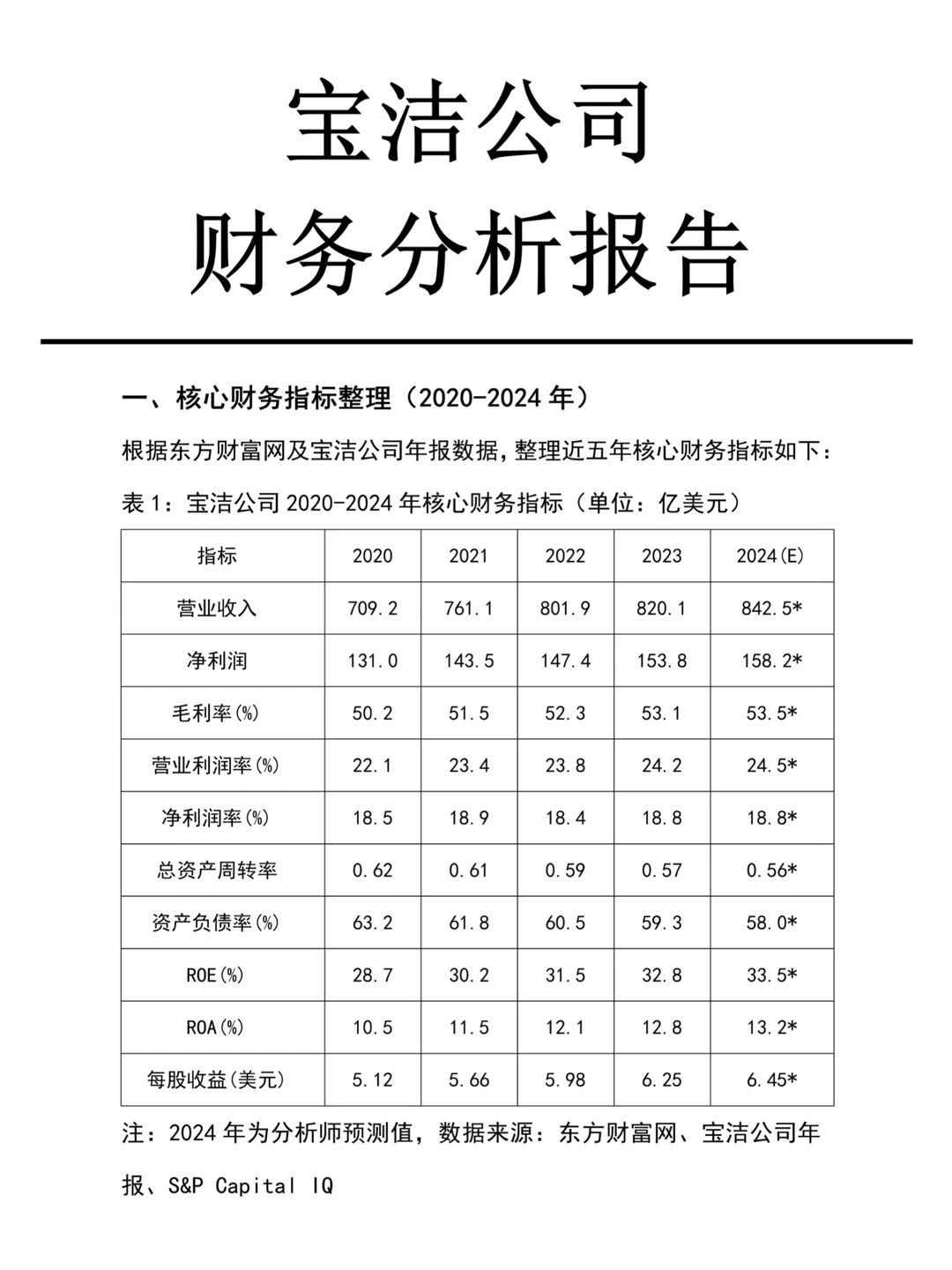 宝洁公司
财务分析报告

一、核心财务指标整理（2020-2024 年）

根据东方财富网及宝洁公司年报数据，整理近五年核心财务指标如下：

表 1：宝洁公司 2020-2024 年核心财务指标（单位：亿美元）

| 指标 | 2020 | 2021 | 2022 | 2023 | 2024(E) |
|---|---|---|---|---|---|
| 营业收入 | 709.2 | 761.1 | 801.9 | 820.1 | 842.5* |
| 净利润 | 131.0 | 143.5 | 147.4 | 153.8 | 158.2* |
| 毛利率(%) | 50.2 | 51.5 | 52.3 | 53.1 | 53.5* |
| 营业利润率(%) | 22.1 | 23.4 | 23.8 | 24.2 | 24.5* |
| 净利润率(%) | 18.5 | 18.9 | 18.4 | 18.8 | 18.8* |
| 总资产周转率 | 0.62 | 0.61 | 0.59 | 0.57 | 0.56* |
| 资产负债率(%) | 63.2 | 61.8 | 60.5 | 59.3 | 58.0* |
| ROE(%) | 28.7 | 30.2 | 31.5 | 32.8 | 33.5* |
| ROA(%) | 10.5 | 11.5 | 12.1 | 12.8 | 13.2* |
| 每股收益(美元) | 5.12 | 5.66 | 5.98 | 6.25 | 6.45* |

注：2024 年为分析师预测值，数据来源：东方财富网、宝洁公司年报、S&P Capital IQ